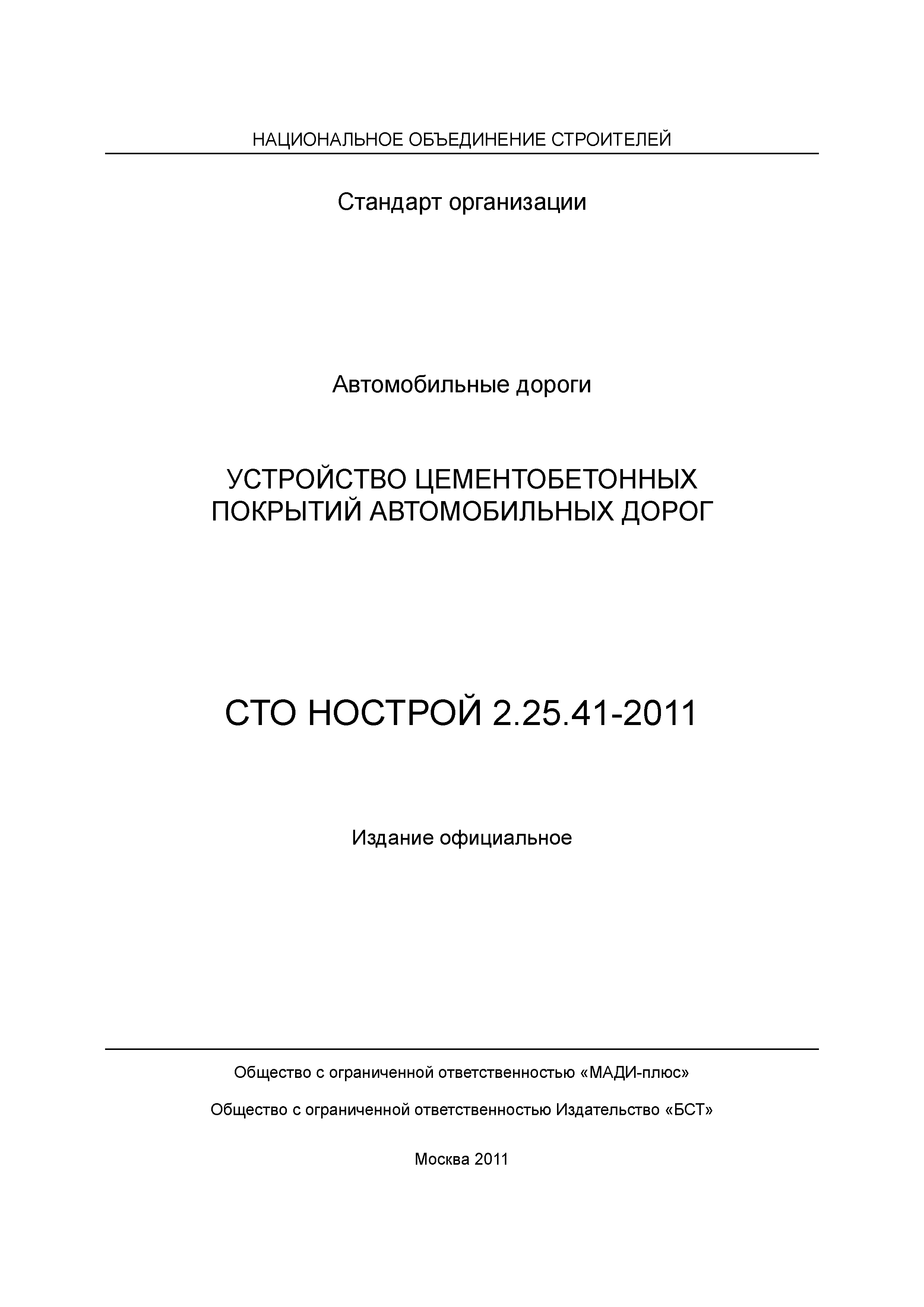 НАЦИОНАЛЬНОЕ ОБЪЕДИНЕНИЕ СТРОИТЕЛЕЙ

Стандарт организации

Автомобильные дороги

УСТРОЙСТВО ЦЕМЕНТОБЕТОННЫХ ПОКРЫТИЙ АВТОМОБИЛЬНЫХ ДОРОГ

СТО НОСТРОЙ 2.25.41-2011

Издание официальное

Общество с ограниченной ответственностью «МАДИ-плюс»

Общество с ограниченной ответственностью Издательство «БСТ»

Москва 2011